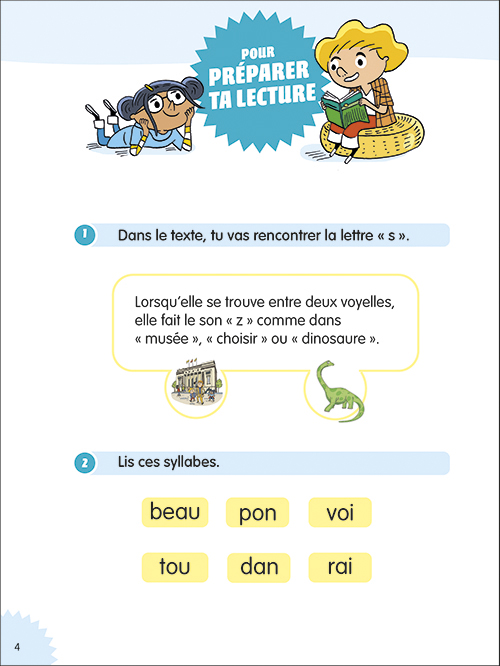 POUR
PRÉPARER
TA LECTURE

1 Dans le texte, tu vas rencontrer la lettre « s ».

Lorsqu'elle se trouve entre deux voyelles, elle fait le son « z » comme dans « musée », « choisir » ou « dinosaure ».

2 Lis ces syllabes.

beau pon voi

tou dan rai

4